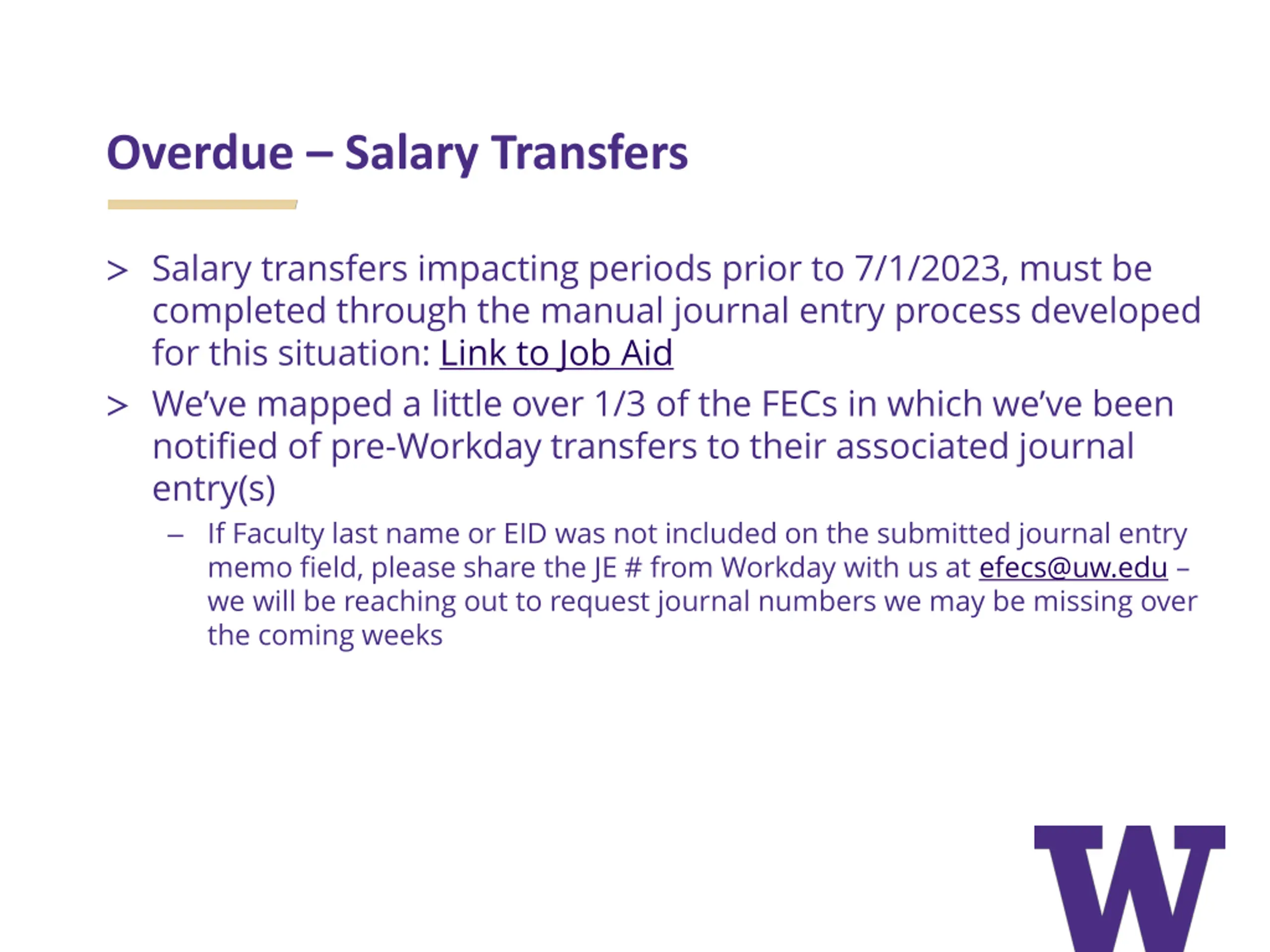 Overdue – Salary Transfers

> Salary transfers impacting periods prior to 7/1/2023, must be completed through the manual journal entry process developed for this situation: Link to Job Aid

> We've mapped a little over 1/3 of the FECs in which we've been notified of pre-Workday transfers to their associated journal entry(s)

– If Faculty last name or EID was not included on the submitted journal entry memo field, please share the JE # from Workday with us at efecs@uw.edu – we will be reaching out to request journal numbers we may be missing over the coming weeks

W